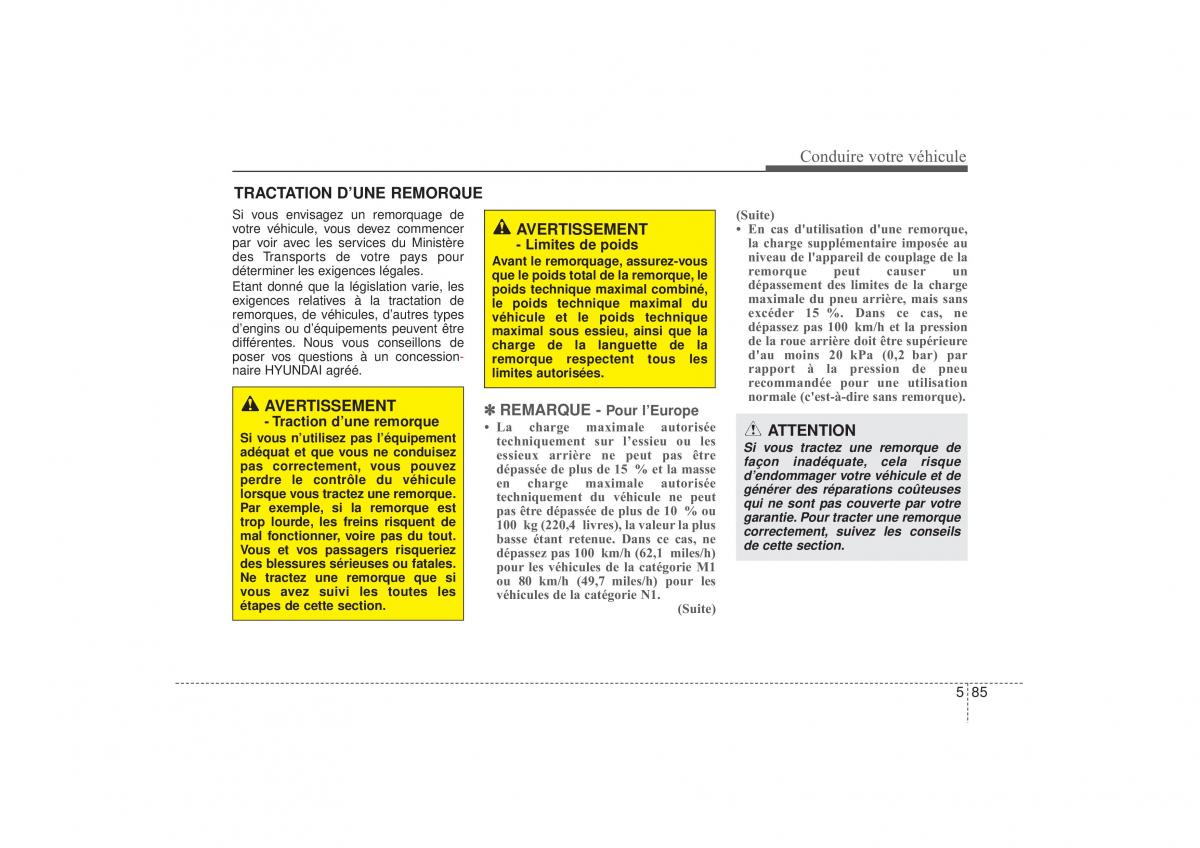 Conduire votre véhicule

TRACTATION D'UNE REMORQUE

Si vous envisagez un remorquage de votre véhicule, vous devez commencer par voir avec les services du Ministère des Transports de votre pays pour déterminer les exigences légales.

Etant donné que la législation varie, les exigences relatives à la tractation de remorques, de véhicules, d'autres types d'engins ou d'équipements peuvent être différentes. Nous vous conseillons de poser vos questions à un concessionnaire HYUNDAI agréé.

AVERTISSEMENT
- Traction d'une remorque
Si vous n'utilisez pas l'équipement adéquat et que vous ne conduisez pas correctement, vous pouvez perdre le contrôle du véhicule lorsque vous tractez une remorque. Par exemple, si la remorque est trop lourde, les freins risquent de mal fonctionner, voire pas du tout. Vous et vos passagers risqueriez des blessures sérieuses ou fatales. Ne tractez une remorque que si vous avez suivi les toutes les étapes de cette section.

AVERTISSEMENT
- Limites de poids
Avant le remorquage, assurez-vous que le poids total de la remorque, le poids technique maximal combiné, le poids technique maximal du véhicule et le poids technique maximal sous essieu, ainsi que la charge de la languette de la remorque respectent tous les limites autorisées.

✽ REMARQUE - Pour l'Europe
• La charge maximale autorisée techniquement sur l'essieu ou les essieux arrière ne peut pas être dépassée de plus de 15 % et la masse en charge maximale autorisée techniquement du véhicule ne peut pas être dépassée de plus de 10 % ou 100 kg (220,4 livres), la valeur la plus basse étant retenue. Dans ce cas, ne dépassez pas 100 km/h (62,1 miles/h) pour les véhicules de la catégorie M1 ou 80 km/h (49,7 miles/h) pour les véhicules de la catégorie N1.
(Suite)

(Suite)
• En cas d'utilisation d'une remorque, la charge supplémentaire imposée au niveau de l'appareil de couplage de la remorque peut causer un dépassement des limites de la charge maximale du pneu arrière, mais sans excéder 15 %. Dans ce cas, ne dépassez pas 100 km/h et la pression de la roue arrière doit être supérieure d'au moins 20 kPa (0,2 bar) par rapport à la pression de pneu recommandée pour une utilisation normale (c'est-à-dire sans remorque).

ATTENTION
Si vous tractez une remorque de façon inadéquate, cela risque d'endommager votre véhicule et de générer des réparations coûteuses qui ne sont pas couverte par votre garantie. Pour tracter une remorque correctement, suivez les conseils de cette section.

5 85